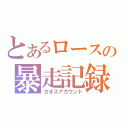 とあるロースの
暴走記録
カオスアカウント